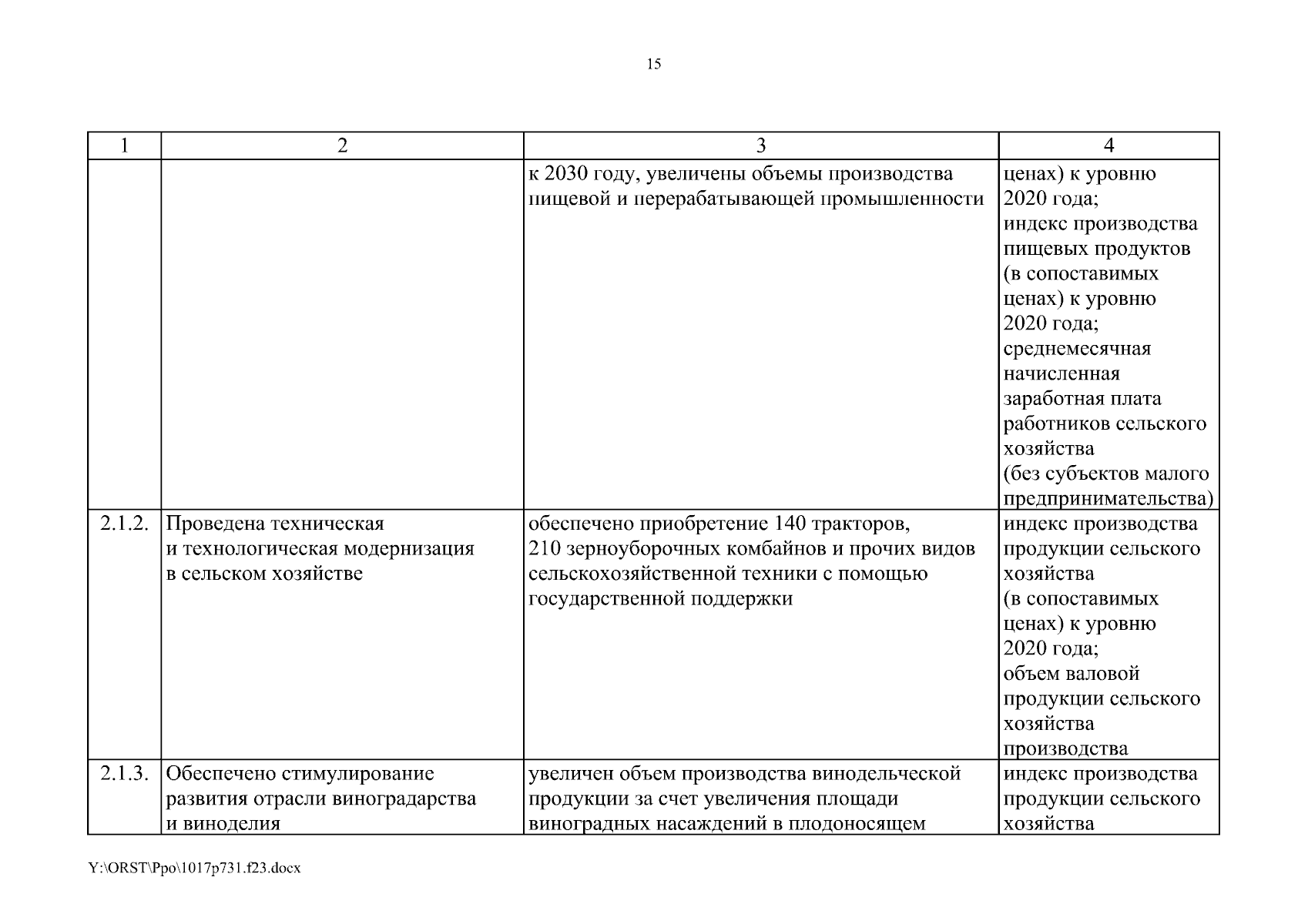 15

| 1 | 2 | 3 | 4 |
|---|---|---|---|
| | | к 2030 году, увеличены объемы производства пищевой и перерабатывающей промышленности | ценах) к уровню 2020 года; индекс производства пищевых продуктов (в сопоставимых ценах) к уровню 2020 года; среднемесячная начисленная заработная плата работников сельского хозяйства (без субъектов малого предпринимательства) |
| 2.1.2. | Проведена техническая и технологическая модернизация в сельском хозяйстве | обеспечено приобретение 140 тракторов, 210 зерноуборочных комбайнов и прочих видов сельскохозяйственной техники с помощью государственной поддержки | индекс производства продукции сельского хозяйства (в сопоставимых ценах) к уровню 2020 года; объем валовой продукции сельского хозяйства производства |
| 2.1.3. | Обеспечено стимулирование развития отрасли виноградарства и виноделия | увеличен объем производства винодельческой продукции за счет увеличения площади виноградных насаждений в плодоносящем | индекс производства продукции сельского хозяйства |

Y:\ORST\Ppo\1017p731.f23.docx